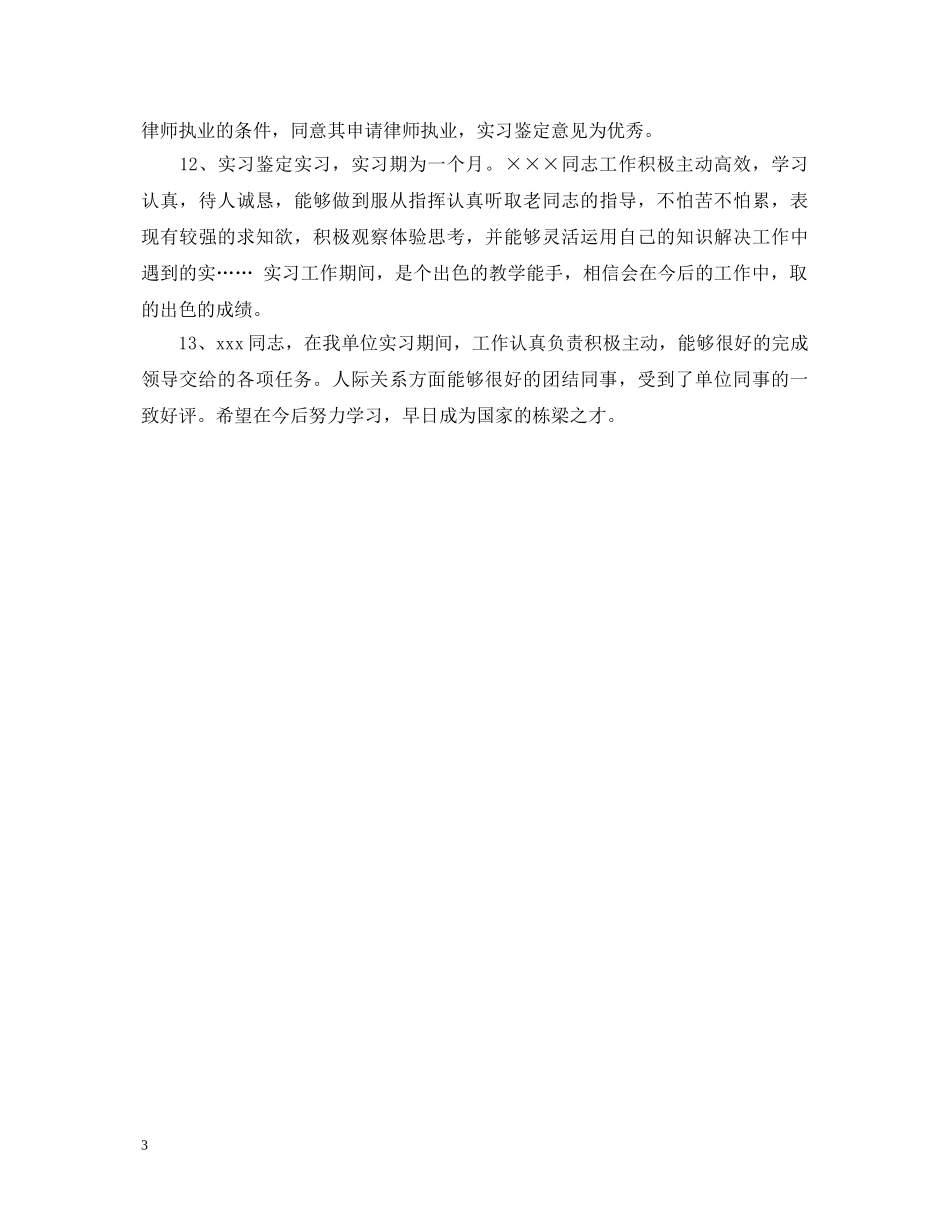 律师执业的条件，同意其申请律师执业，实习鉴定意见为优秀。

12、实习鉴定实习，实习期为一个月。×××同志工作积极主动高效，学习认真，待人诚恳，能够做到服从指挥认真听取老同志的指导，不怕苦不怕累，表现有较强的求知欲，积极观察体验思考，并能够灵活运用自己的知识解决工作中遇到的实…… 实习工作期间，是个出色的教学能手，相信会在今后的工作中，取的出色的成绩。

13、xxx同志，在我单位实习期间，工作认真负责积极主动，能够很好的完成领导交给的各项任务。人际关系方面能够很好的团结同事，受到了单位同事的一致好评。希望在今后努力学习，早日成为国家的栋梁之才。

3